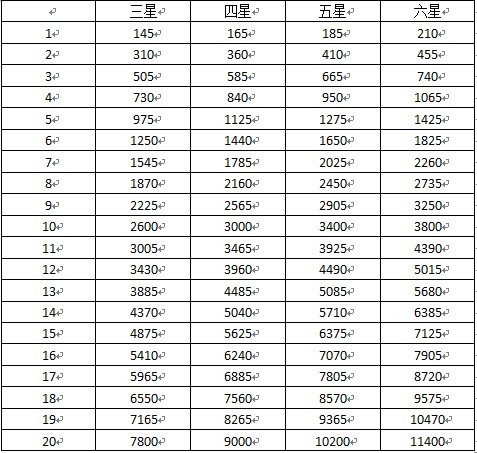 |  | 三星 | 四星 | 五星 | 六星 |
|---|---|---|---|---|
| 1 | 145 | 165 | 185 | 210 |
| 2 | 310 | 360 | 410 | 455 |
| 3 | 505 | 585 | 665 | 740 |
| 4 | 730 | 840 | 950 | 1065 |
| 5 | 975 | 1125 | 1275 | 1425 |
| 6 | 1250 | 1440 | 1650 | 1825 |
| 7 | 1545 | 1785 | 2025 | 2260 |
| 8 | 1870 | 2160 | 2450 | 2735 |
| 9 | 2225 | 2565 | 2905 | 3250 |
| 10 | 2600 | 3000 | 3400 | 3800 |
| 11 | 3005 | 3465 | 3925 | 4390 |
| 12 | 3430 | 3960 | 4490 | 5015 |
| 13 | 3885 | 4485 | 5085 | 5680 |
| 14 | 4370 | 5040 | 5710 | 6385 |
| 15 | 4875 | 5625 | 6375 | 7125 |
| 16 | 5410 | 6240 | 7070 | 7905 |
| 17 | 5965 | 6885 | 7805 | 8720 |
| 18 | 6550 | 7560 | 8570 | 9575 |
| 19 | 7165 | 8265 | 9365 | 10470 |
| 20 | 7800 | 9000 | 10200 | 11400 |